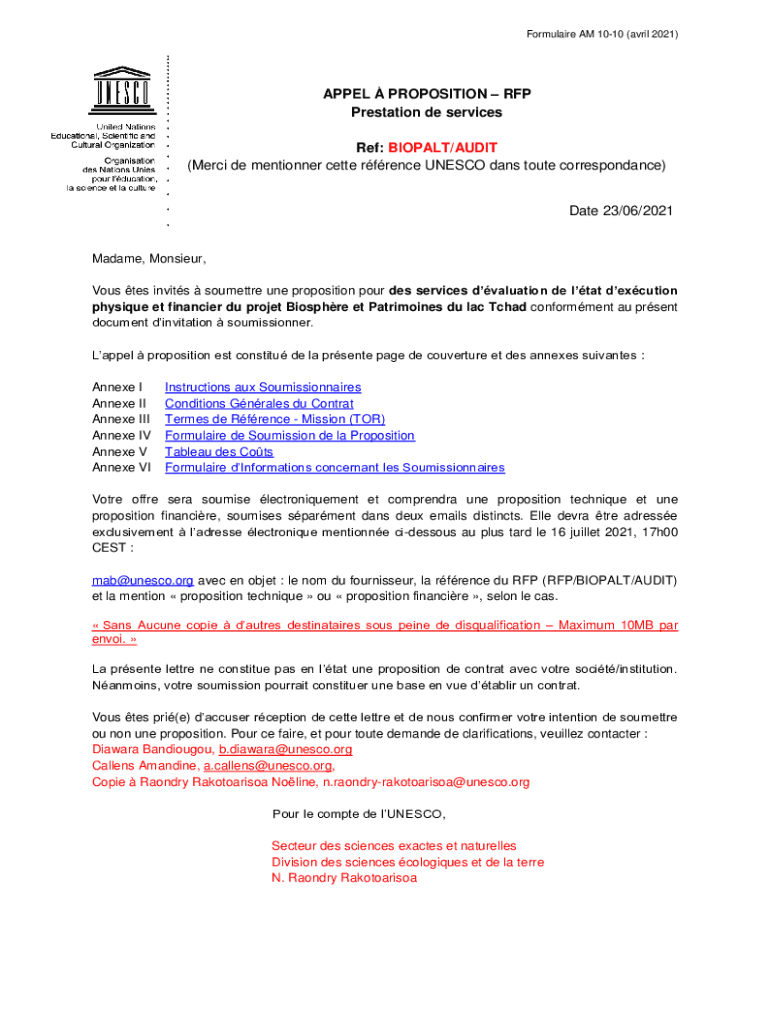 Formulaire AM 10-10 (avril 2021)

UNESCO

United Nations Educational, Scientific and Cultural Organization

Organisation des Nations Unies pour l'éducation, la science et la culture

APPEL À PROPOSITION – RFP
Prestation de services

Ref: BIOPALT/AUDIT
(Merci de mentionner cette référence UNESCO dans toute correspondance)

Date 23/06/2021

Madame, Monsieur,

Vous êtes invités à soumettre une proposition pour des services d'évaluation de l'état d'exécution physique et financier du projet Biosphère et Patrimoines du lac Tchad conformément au présent document d'invitation à soumissionner.

L'appel à proposition est constitué de la présente page de couverture et des annexes suivantes :

Annexe I Instructions aux Soumissionnaires
Annexe II Conditions Générales du Contrat
Annexe III Termes de Référence - Mission (TOR)
Annexe IV Formulaire de Soumission de la Proposition
Annexe V Tableau des Coûts
Annexe VI Formulaire d'Informations concernant les Soumissionnaires

Votre offre sera soumise électroniquement et comprendra une proposition technique et une proposition financière, soumises séparément dans deux emails distincts. Elle devra être adressée exclusivement à l'adresse électronique mentionnée ci-dessous au plus tard le 16 juillet 2021, 17h00 CEST :

mab@unesco.org avec en objet : le nom du fournisseur, la référence du RFP (RFP/BIOPALT/AUDIT) et la mention « proposition technique » ou « proposition financière », selon le cas.

« Sans Aucune copie à d'autres destinataires sous peine de disqualification – Maximum 10MB par envoi. »

La présente lettre ne constitue pas en l'état une proposition de contrat avec votre société/institution. Néanmoins, votre soumission pourrait constituer une base en vue d'établir un contrat.

Vous êtes prié(e) d'accuser réception de cette lettre et de nous confirmer votre intention de soumettre ou non une proposition. Pour ce faire, et pour toute demande de clarifications, veuillez contacter :
Diawara Bandiougou, b.diawara@unesco.org
Callens Amandine, a.callens@unesco.org,
Copie à Raondry Rakotoarisoa Noëline, n.raondry-rakotoarisoa@unesco.org

Pour le compte de l'UNESCO,

Secteur des sciences exactes et naturelles
Division des sciences écologiques et de la terre
N. Raondry Rakotoarisoa